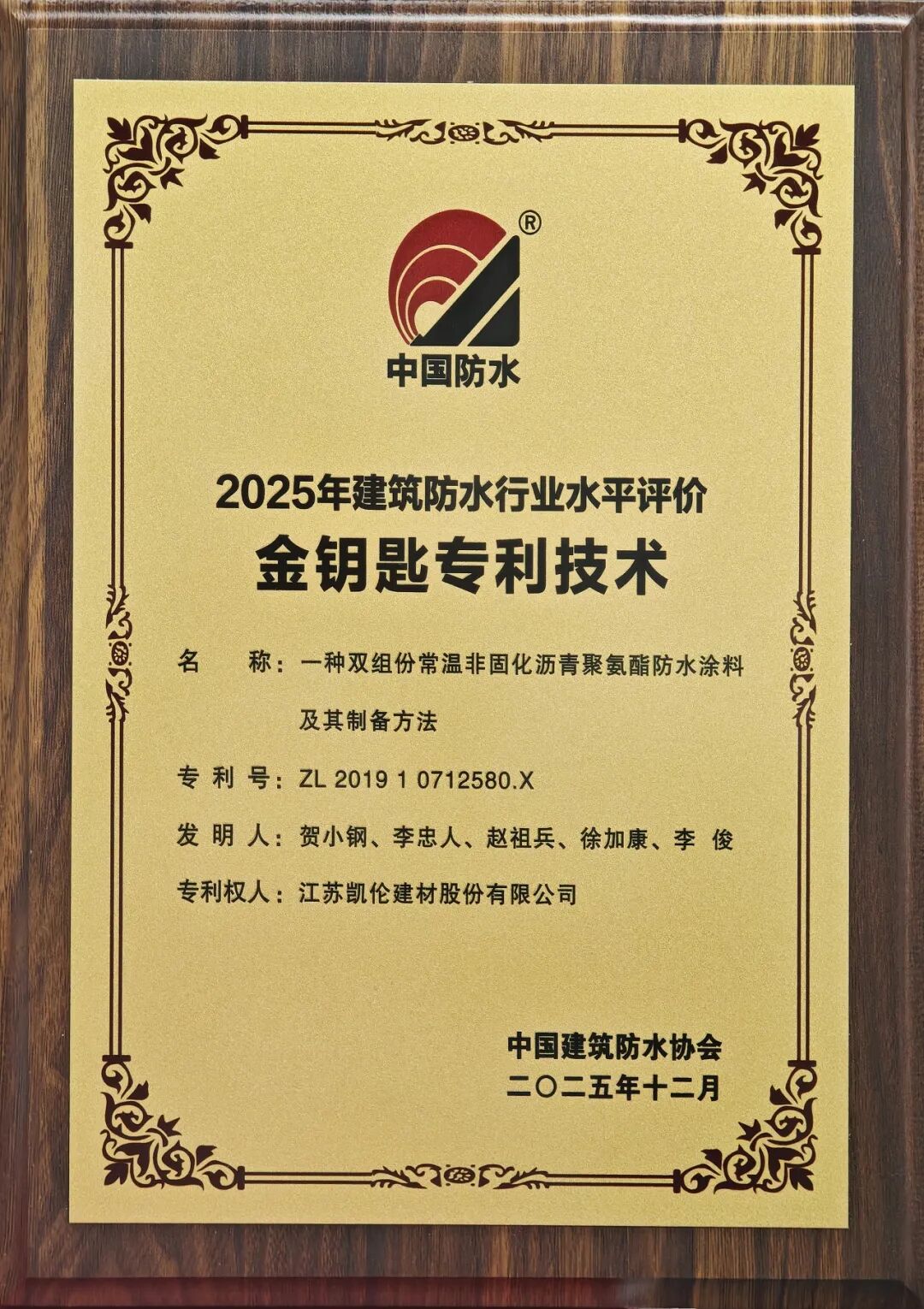 ®
中国防水

2025年建筑防水行业水平评价
金钥匙专利技术

名 称：一种双组份常温非固化沥青聚氨酯防水涂料及其制备方法

专利号：ZL 2019 1 0712580.X

发明人：贺小钢、李忠人、赵祖兵、徐加康、李 俊

专利权人：江苏凯伦建材股份有限公司

中国建筑防水协会
二〇二五年十二月